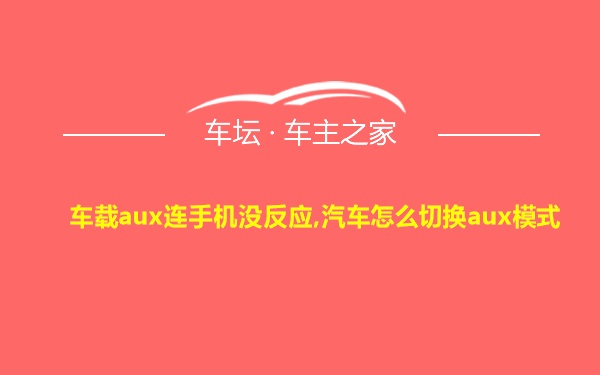 车坛 · 车主之家

车载aux连手机没反应,汽车怎么切换aux模式